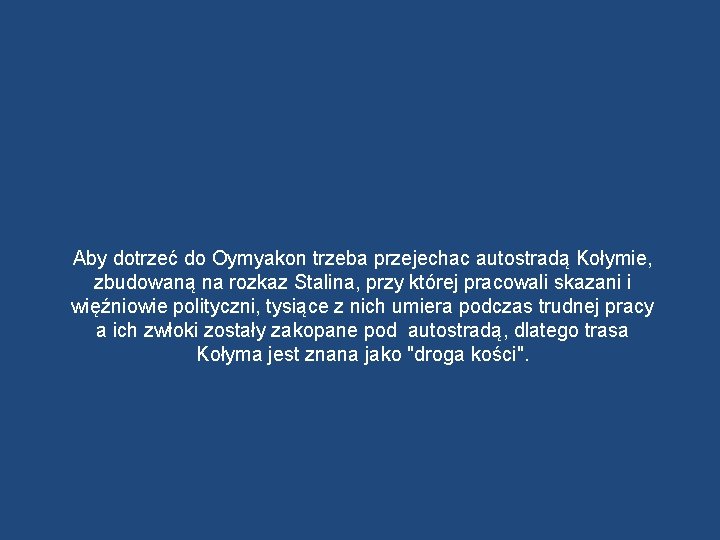 Aby dotrzeć do Oymyakon trzeba przejechac autostradą Kołymie, zbudowaną na rozkaz Stalina, przy której pracowali skazani i więźniowie polityczni, tysiące z nich umiera podczas trudnej pracy a ich zwłoki zostały zakopane pod autostradą, dlatego trasa Kołyma jest znana jako "droga kości".